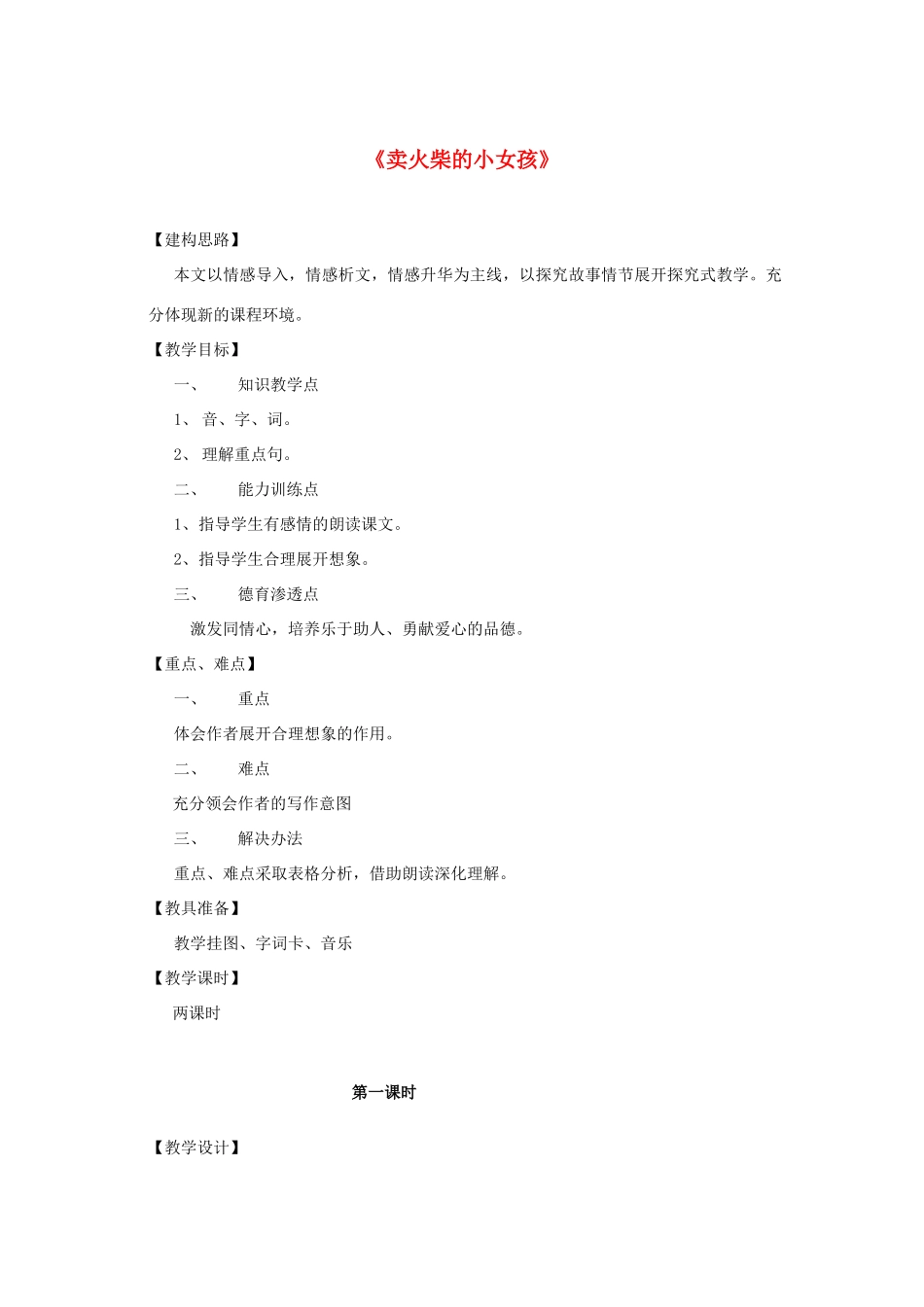 《卖火柴的小女孩》

【建构思路】

本文以情感导入，情感析文，情感升华为主线，以探究故事情节展开探究式教学。充分体现新的课程环境。

【教学目标】

一、 知识教学点

1、 音、字、词。

2、 理解重点句。

二、 能力训练点

1、指导学生有感情的朗读课文。

2、指导学生合理展开想象。

三、 德育渗透点

激发同情心，培养乐于助人、勇献爱心的品德。

【重点、难点】

一、 重点

体会作者展开合理想象的作用。

二、 难点

充分领会作者的写作意图

三、 解决办法

重点、难点采取表格分析，借助朗读深化理解。

【教具准备】

教学挂图、字词卡、音乐

【教学课时】

两课时

第一课时

【教学设计】